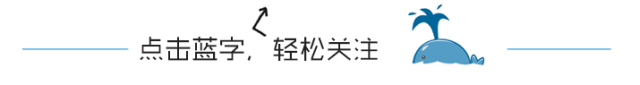 点击蓝字，轻松关注